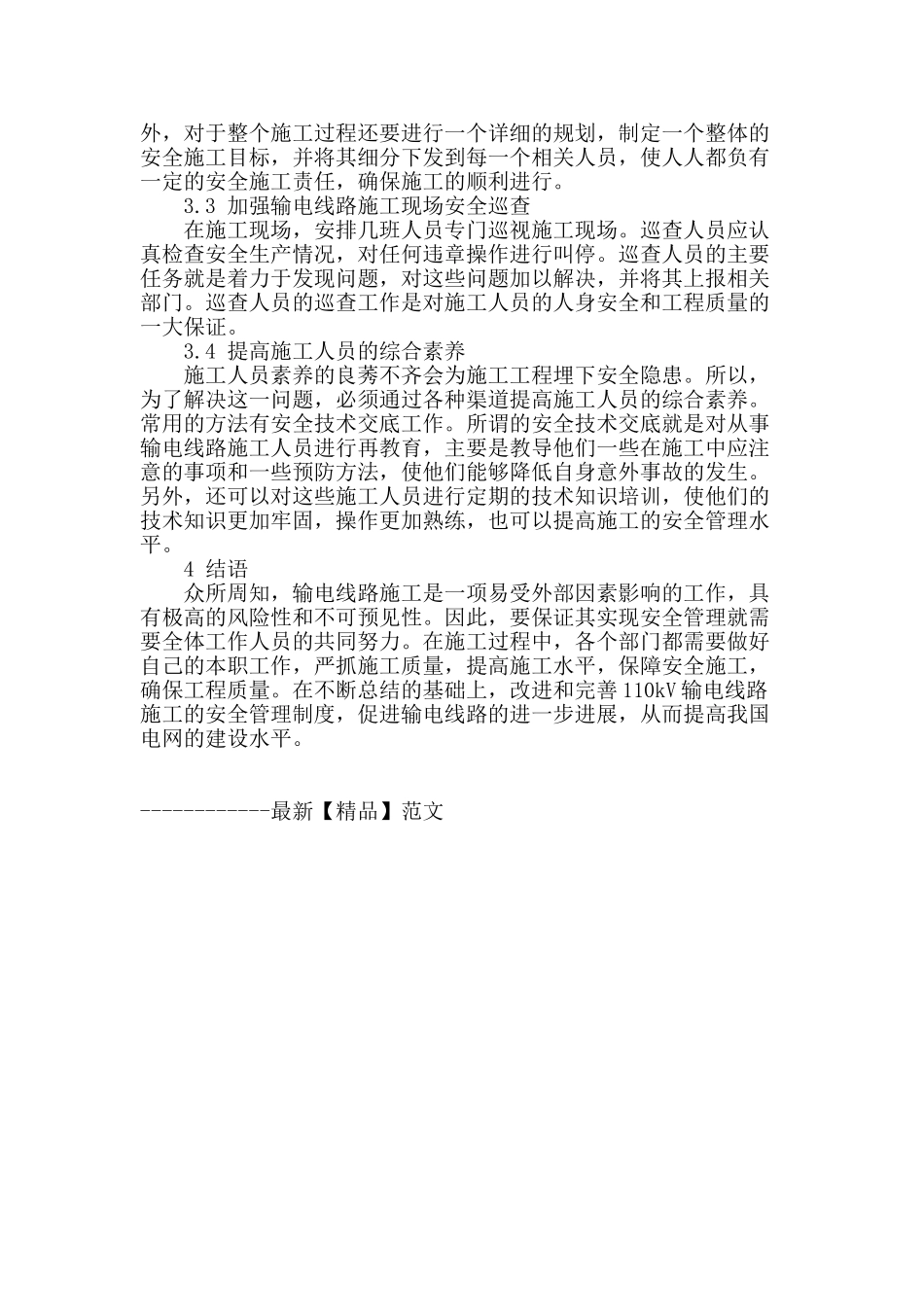 外，对于整个施工过程还要进行一个详细的规划，制定一个整体的安全施工目标，并将其细分下发到每一个相关人员，使人人都负有一定的安全施工责任，确保施工的顺利进行。

3.3 加强输电线路施工现场安全巡查

在施工现场，安排几班人员专门巡视施工现场。巡查人员应认真检查安全生产情况，对任何违章操作进行叫停。巡查人员的主要任务就是着力于发现问题，对这些问题加以解决，并将其上报相关部门。巡查人员的巡查工作是对施工人员的人身安全和工程质量的一大保证。

3.4 提高施工人员的综合素养

施工人员素养的良莠不齐会为施工工程埋下安全隐患。所以，为了解决这一问题，必须通过各种渠道提高施工人员的综合素养。常用的方法有安全技术交底工作。所谓的安全技术交底就是对从事输电线路施工人员进行再教育，主要是教导他们一些在施工中应注意的事项和一些预防方法，使他们能够降低自身意外事故的发生。另外，还可以对这些施工人员进行定期的技术知识培训，使他们的技术知识更加牢固，操作更加熟练，也可以提高施工的安全管理水平。

4 结语

众所周知，输电线路施工是一项易受外部因素影响的工作，具有极高的风险性和不可预见性。因此，要保证其实现安全管理就需要全体工作人员的共同努力。在施工过程中，各个部门都需要做好自己的本职工作，严抓施工质量，提高施工水平，保障安全施工，确保工程质量。在不断总结的基础上，改进和完善110kV输电线路施工的安全管理制度，促进输电线路的进一步进展，从而提高我国电网的建设水平。

------------最新【精品】范文